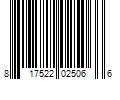 8 17522 02506 6